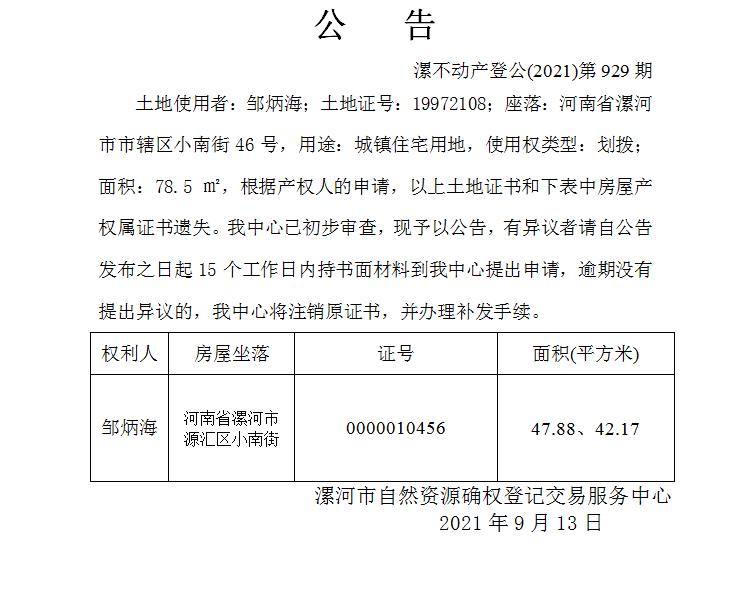 公 告

漯不动产登公(2021)第 929 期

土地使用者：邹炳海；土地证号：19972108；座落：河南省漯河市市辖区小南街 46 号，用途：城镇住宅用地，使用权类型：划拨；面积：78.5 ㎡，根据产权人的申请，以上土地证书和下表中房屋产权属证书遗失。我中心已初步审查，现予以公告，有异议者请自公告发布之日起 15 个工作日内持书面材料到我中心提出申请，逾期没有提出异议的，我中心将注销原证书，并办理补发手续。

| 权利人 | 房屋坐落 | 证号 | 面积(平方米) |
|---|---|---|---|
| 邹炳海 | 河南省漯河市源汇区小南街 | 0000010456 | 47.88、42.17 |

漯河市自然资源确权登记交易服务中心
2021 年 9 月 13 日